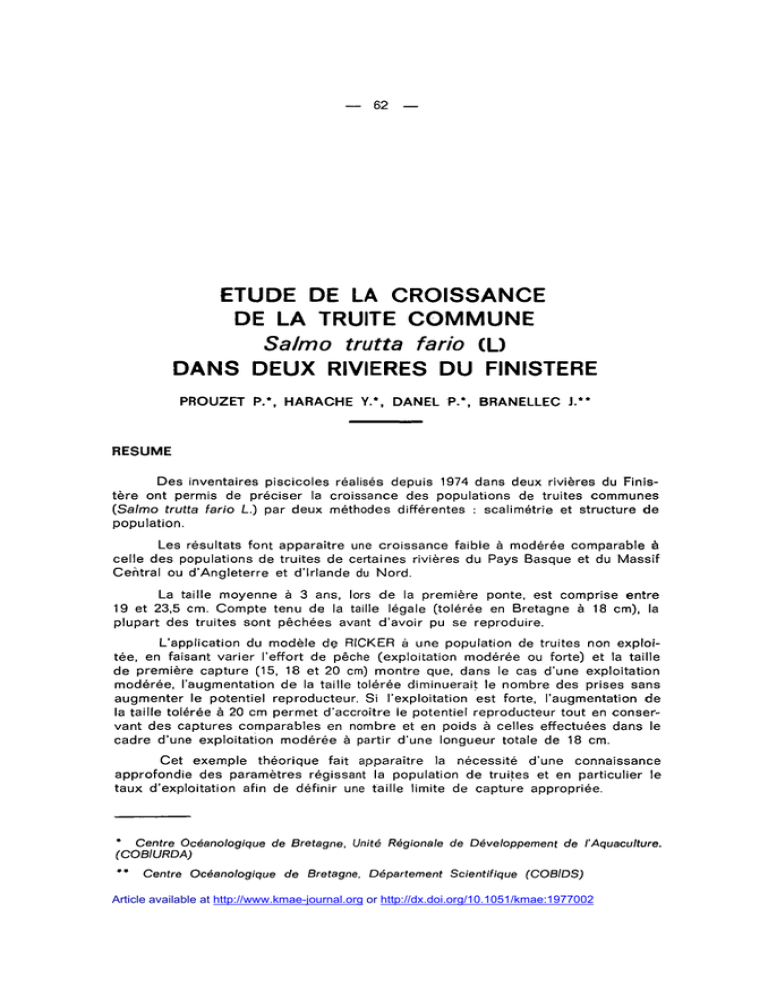 — 62 —

ETUDE DE LA CROISSANCE
DE LA TRUITE COMMUNE
Salmo trutta fario (L)
DANS DEUX RIVIERES DU FINISTERE

PROUZET P.*, HARACHE Y.*, DANEL P.*, BRANELLEC J.**

RESUME

Des inventaires piscicoles réalisés depuis 1974 dans deux rivières du Finistère ont permis de préciser la croissance des populations de truites communes (Salmo trutta fario L.) par deux méthodes différentes : scalimétrie et structure de population.

Les résultats font apparaître une croissance faible à modérée comparable à celle des populations de truites de certaines rivières du Pays Basque et du Massif Central ou d'Angleterre et d'Irlande du Nord.

La taille moyenne à 3 ans, lors de la première ponte, est comprise entre 19 et 23,5 cm. Compte tenu de la taille légale (tolérée en Bretagne à 18 cm), la plupart des truites sont pêchées avant d'avoir pu se reproduire.

L'application du modèle de RICKER à une population de truites non exploitée, en faisant varier l'effort de pêche (exploitation modérée ou forte) et la taille de première capture (15, 18 et 20 cm) montre que, dans le cas d'une exploitation modérée, l'augmentation de la taille tolérée diminuerait le nombre des prises sans augmenter le potentiel reproducteur. Si l'exploitation est forte, l'augmentation de la taille tolérée à 20 cm permet d'accroître le potentiel reproducteur tout en conservant des captures comparables en nombre et en poids à celles effectuées dans le cadre d'une exploitation modérée à partir d'une longueur totale de 18 cm.

Cet exemple théorique fait apparaître la nécessité d'une connaissance approfondie des paramètres régissant la population de truites et en particulier le taux d'exploitation afin de définir une taille limite de capture appropriée.

* Centre Océanologique de Bretagne, Unité Régionale de Développement de l'Aquaculture. (COB/URDA)

** Centre Océanologique de Bretagne, Département Scientifique (COB/DS)

Article available at http://www.kmae-journal.org or http://dx.doi.org/10.1051/kmae:1977002